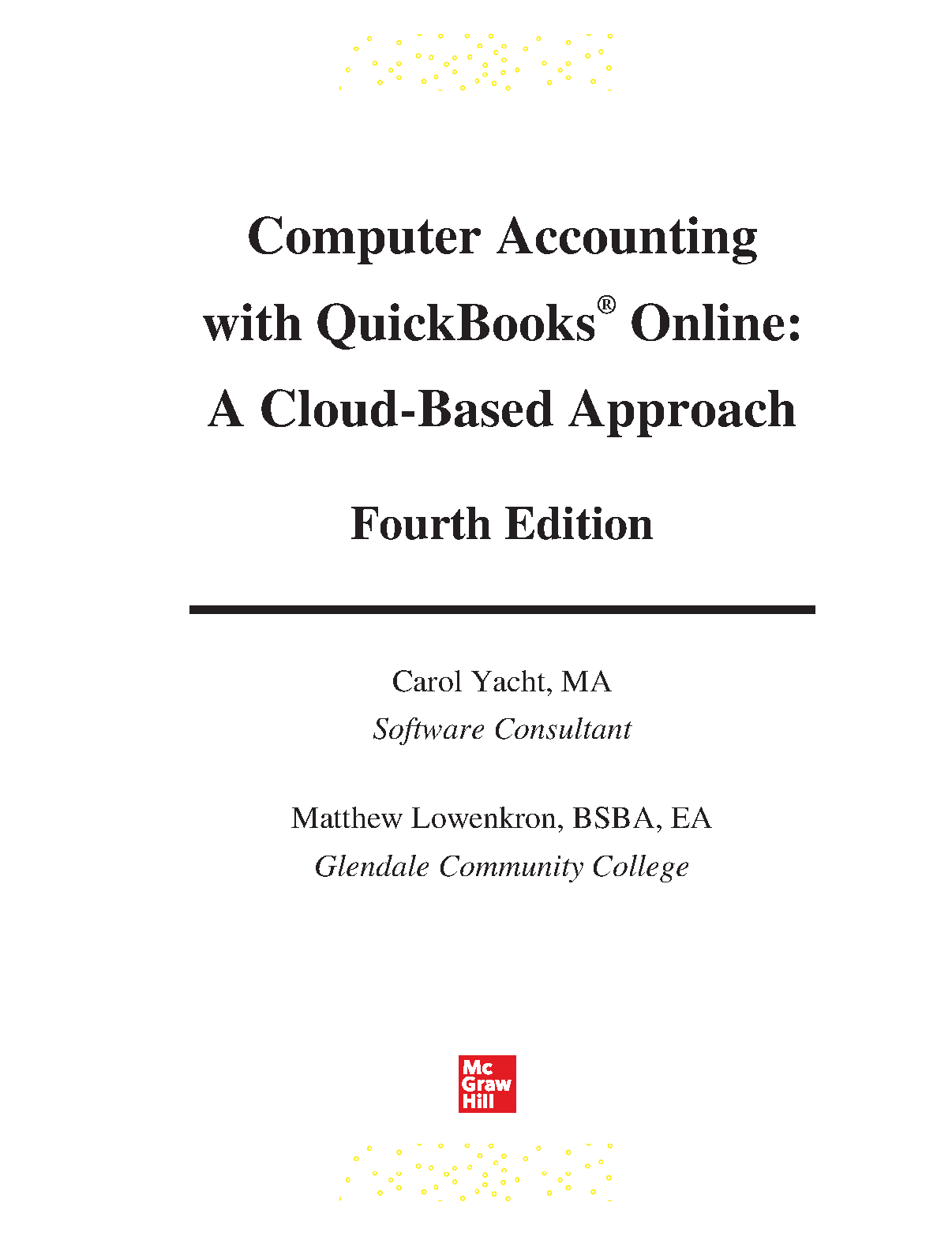 Computer Accounting with QuickBooks® Online: A Cloud-Based Approach

Fourth Edition

Carol Yacht, MA
Software Consultant

Matthew Lowenkron, BSBA, EA
Glendale Community College

Mc Graw Hill